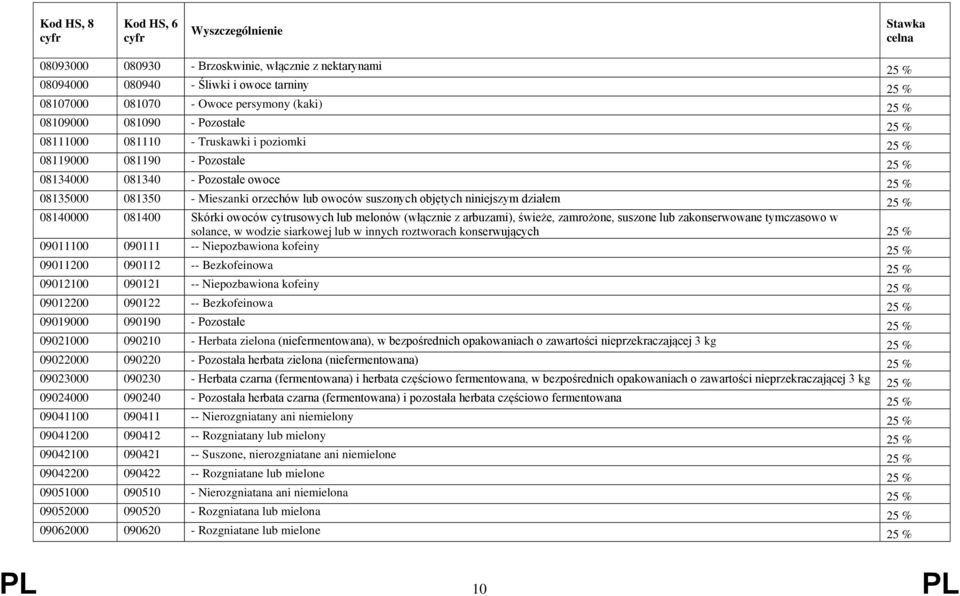 | Kod HS, 8 cyfr | Kod HS, 6 cyfr | Wyszczególnienie | Stawka celna |
|---|---|---|---|
| 08093000 | 080930 | - Brzoskwinie, włącznie z nektarynami | 25 % |
| 08094000 | 080940 | - Śliwki i owoce tarniny | 25 % |
| 08107000 | 081070 | - Owoce persymony (kaki) | 25 % |
| 08109000 | 081090 | - Pozostałe | 25 % |
| 08111000 | 081110 | - Truskawki i poziomki | 25 % |
| 08119000 | 081190 | - Pozostałe | 25 % |
| 08134000 | 081340 | - Pozostałe owoce | 25 % |
| 08135000 | 081350 | - Mieszanki orzechów lub owoców suszonych objętych niniejszym działem | 25 % |
| 08140000 | 081400 | Skórki owoców cytrusowych lub melonów (włącznie z arbuzami), świeże, zamrożone, suszone lub zakonserwowane tymczasowo w solance, w wodzie siarkowej lub w innych roztworach konserwujących | 25 % |
| 09011100 | 090111 | -- Niepozbawiona kofeiny | 25 % |
| 09011200 | 090112 | -- Bezkofeinowa | 25 % |
| 09012100 | 090121 | -- Niepozbawiona kofeiny | 25 % |
| 09012200 | 090122 | -- Bezkofeinowa | 25 % |
| 09019000 | 090190 | - Pozostałe | 25 % |
| 09021000 | 090210 | - Herbata zielona (niefermentowana), w bezpośrednich opakowaniach o zawartości nieprzekraczającej 3 kg | 25 % |
| 09022000 | 090220 | - Pozostała herbata zielona (niefermentowana) | 25 % |
| 09023000 | 090230 | - Herbata czarna (fermentowana) i herbata częściowo fermentowana, w bezpośrednich opakowaniach o zawartości nieprzekraczającej 3 kg | 25 % |
| 09024000 | 090240 | - Pozostała herbata czarna (fermentowana) i pozostała herbata częściowo fermentowana | 25 % |
| 09041100 | 090411 | -- Nierozgniatany ani niemielony | 25 % |
| 09041200 | 090412 | -- Rozgniatany lub mielony | 25 % |
| 09042100 | 090421 | -- Suszone, nierozgniatane ani niemielone | 25 % |
| 09042200 | 090422 | -- Rozgniatane lub mielone | 25 % |
| 09051000 | 090510 | - Nierozgniatana ani niemielona | 25 % |
| 09052000 | 090520 | - Rozgniatana lub mielona | 25 % |
| 09062000 | 090620 | - Rozgniatane lub mielone | 25 % |

PL 10 PL